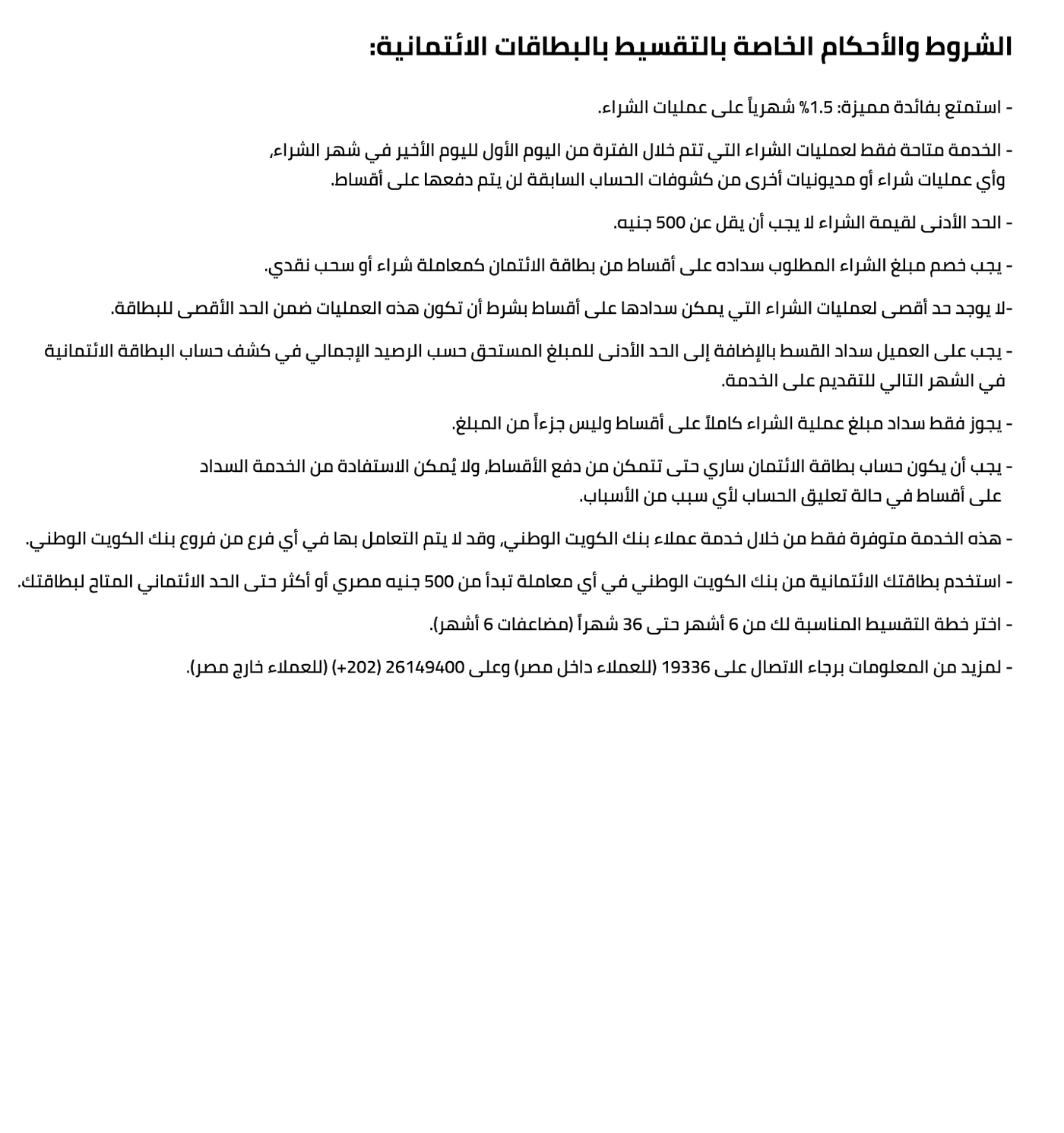 الشروط والأحكام الخاصة بالتقسيط بالبطاقات الائتمانية:

- استمتع بفائدة مميزة: 1.5% شهرياً على عمليات الشراء.

- الخدمة متاحة فقط لعمليات الشراء التي تتم خلال الفترة من اليوم الأول لليوم الأخير في شهر الشراء، وأي عمليات شراء أو مديونيات أخرى من كشوفات الحساب السابقة لن يتم دفعها على أقساط.

- الحد الأدنى لقيمة الشراء لا يجب أن يقل عن 500 جنيه.

- يجب خصم مبلغ الشراء المطلوب سداده على أقساط من بطاقة الائتمان كمعاملة شراء أو سحب نقدي.

-لا يوجد حد أقصى لعمليات الشراء التي يمكن سدادها على أقساط بشرط أن تكون هذه العمليات ضمن الحد الأقصى للبطاقة.

- يجب على العميل سداد القسط بالإضافة إلى الحد الأدنى للمبلغ المستحق حسب الرصيد الإجمالي في كشف حساب البطاقة الائتمانية في الشهر التالي للتقديم على الخدمة.

- يجوز فقط سداد مبلغ عملية الشراء كاملاً على أقساط وليس جزءاً من المبلغ.

- يجب أن يكون حساب بطاقة الائتمان ساري حتى تتمكن من دفع الأقساط، ولا يُمكن الاستفادة من الخدمة السداد على أقساط في حالة تعليق الحساب لأي سبب من الأسباب.

- هذه الخدمة متوفرة فقط من خلال خدمة عملاء بنك الكويت الوطني، وقد لا يتم التعامل بها في أي فرع من فروع بنك الكويت الوطني.

- استخدم بطاقتك الائتمانية من بنك الكويت الوطني في أي معاملة تبدأ من 500 جنيه مصري أو أكثر حتى الحد الائتماني المتاح لبطاقتك.

- اختر خطة التقسيط المناسبة لك من 6 أشهر حتى 36 شهراً (مضاعفات 6 أشهر).

- لمزيد من المعلومات برجاء الاتصال على 19336 (للعملاء داخل مصر) وعلى 26149400 (202+) (للعملاء خارج مصر).